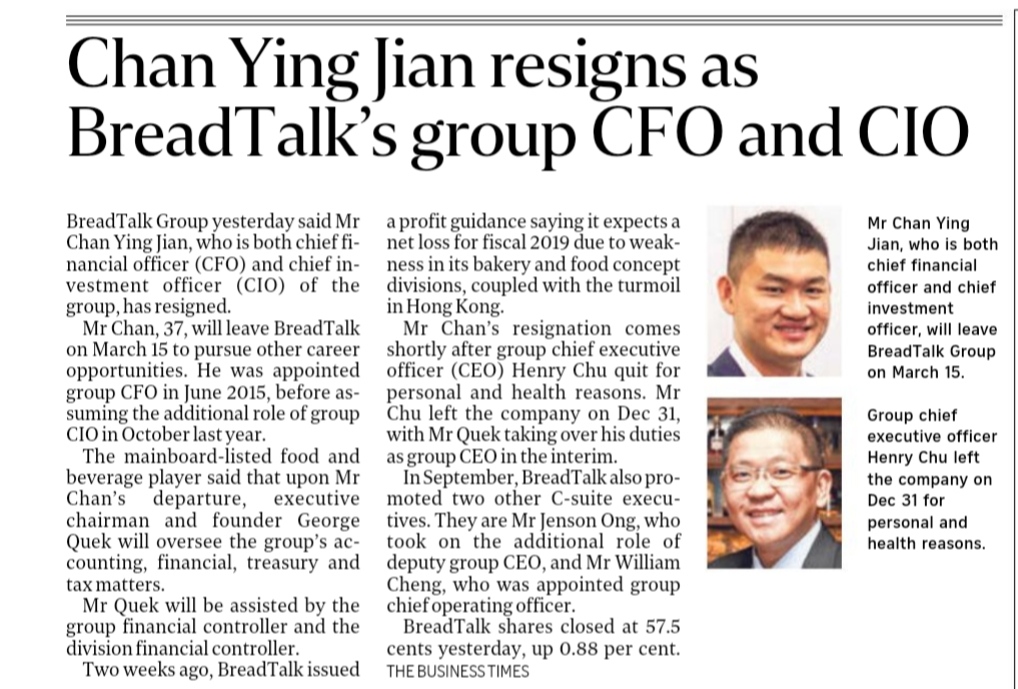 Chan Ying Jian resigns as BreadTalk's group CFO and CIO

BreadTalk Group yesterday said Mr Chan Ying Jian, who is both chief financial officer (CFO) and chief investment officer (CIO) of the group, has resigned.

Mr Chan, 37, will leave BreadTalk on March 15 to pursue other career opportunities. He was appointed group CFO in June 2015, before assuming the additional role of group CIO in October last year.

The mainboard-listed food and beverage player said that upon Mr Chan's departure, executive chairman and founder George Quek will oversee the group's accounting, financial, treasury and tax matters.

Mr Quek will be assisted by the group financial controller and the division financial controller.

Two weeks ago, BreadTalk issued a profit guidance saying it expects a net loss for fiscal 2019 due to weakness in its bakery and food concept divisions, coupled with the turmoil in Hong Kong.

Mr Chan's resignation comes shortly after group chief executive officer (CEO) Henry Chu quit for personal and health reasons. Mr Chu left the company on Dec 31, with Mr Quek taking over his duties as group CEO in the interim.

In September, BreadTalk also promoted two other C-suite executives. They are Mr Jenson Ong, who took on the additional role of deputy group CEO, and Mr William Cheng, who was appointed group chief operating officer.

BreadTalk shares closed at 57.5 cents yesterday, up 0.88 per cent.
THE BUSINESS TIMES

Mr Chan Ying Jian, who is both chief financial officer and chief investment officer, will leave BreadTalk Group on March 15.

Group chief executive officer Henry Chu left the company on Dec 31 for personal and health reasons.